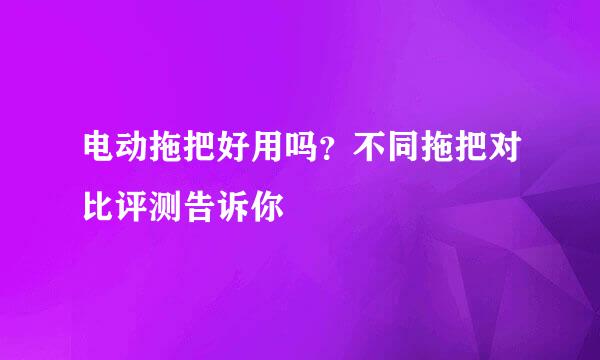 电动拖把好用吗？不同拖把对比评测告诉你